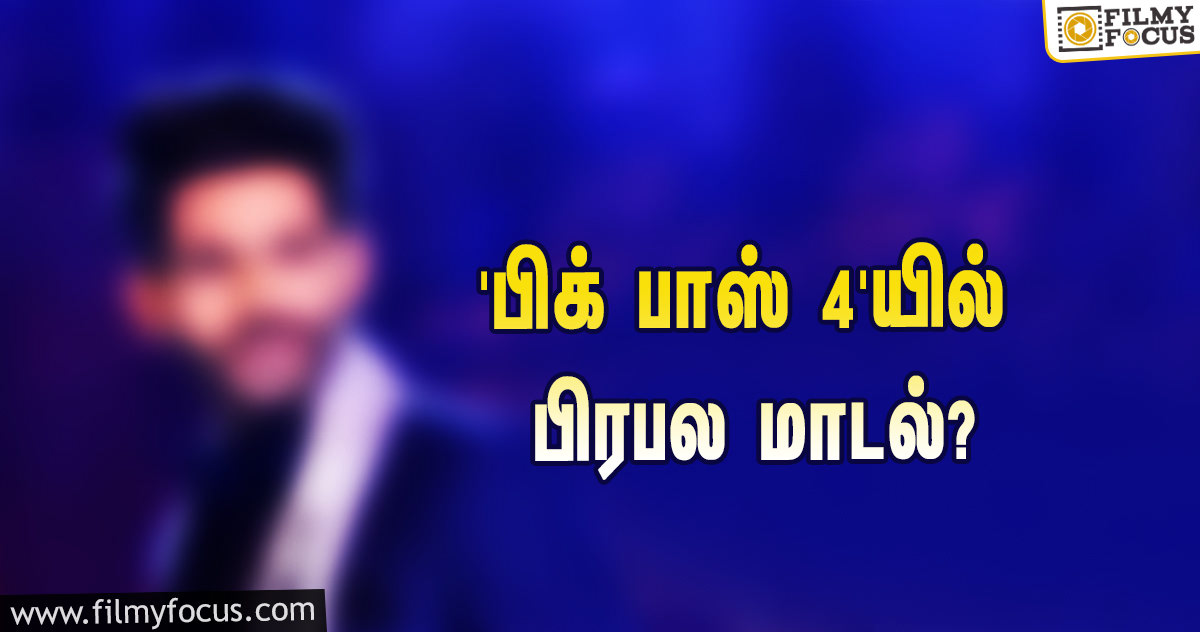 FILMY FOCUS

'பிக் பாஸ் 4'யில் பிரபல மாடல்?

www.filmyfocus.com